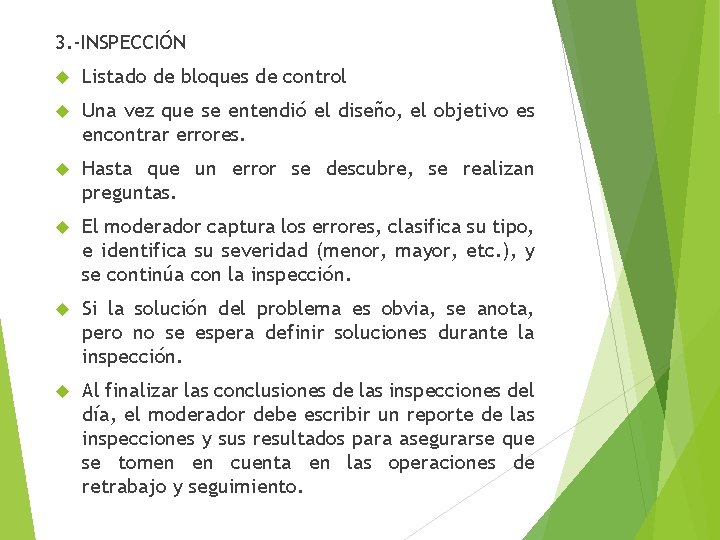 3.-INSPECCIÓN

Listado de bloques de control

Una vez que se entendió el diseño, el objetivo es encontrar errores.

Hasta que un error se descubre, se realizan preguntas.

El moderador captura los errores, clasifica su tipo, e identifica su severidad (menor, mayor, etc.), y se continúa con la inspección.

Si la solución del problema es obvia, se anota, pero no se espera definir soluciones durante la inspección.

Al finalizar las conclusiones de las inspecciones del día, el moderador debe escribir un reporte de las inspecciones y sus resultados para asegurarse que se tomen en cuenta en las operaciones de retrabajo y seguimiento.